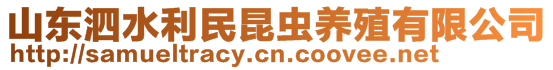 山东泗水利民昆虫养殖有限公司
http://samueltracy.cn.coovee.net